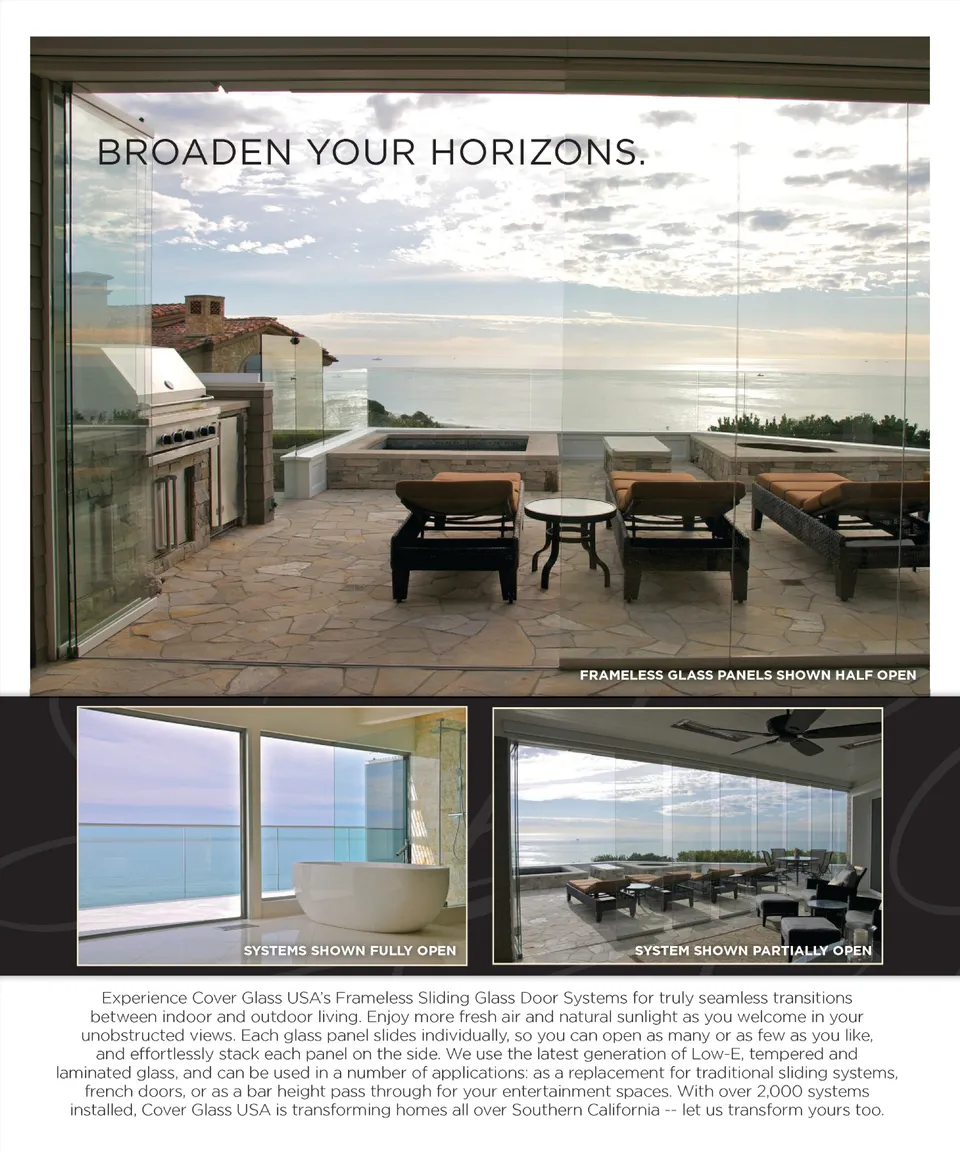 BROADEN YOUR HORIZONS.

FRAMELESS GLASS PANELS SHOWN HALF OPEN

SYSTEMS SHOWN FULLY OPEN

SYSTEM SHOWN PARTIALLY OPEN

Experience Cover Glass USA's Frameless Sliding Glass Door Systems for truly seamless transitions between indoor and outdoor living. Enjoy more fresh air and natural sunlight as you welcome in your unobstructed views. Each glass panel slides individually, so you can open as many or as few as you like, and effortlessly stack each panel on the side. We use the latest generation of Low-E, tempered and laminated glass, and can be used in a number of applications: as a replacement for traditional sliding systems, french doors, or as a bar height pass through for your entertainment spaces. With over 2,000 systems installed, Cover Glass USA is transforming homes all over Southern California -- let us transform yours too.